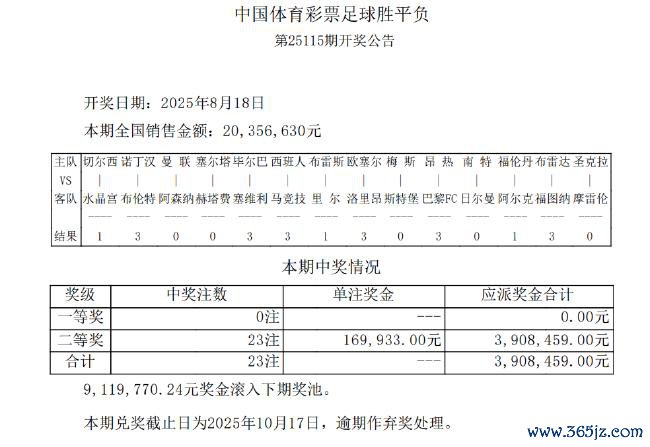 中国体育彩票足球胜平负
第25115期开奖公告

开奖日期：2025年8月18日

本期全国销售金额：20,356,630元

| 主队 | 切尔西 | 诺丁汉 | 曼 联 | 塞尔塔 | 毕尔巴 | 西班人 | 布雷斯 | 欧塞尔 | 梅 斯 | 昂 热 | 南 特 | 福伦丹 | 布雷达 | 圣克拉 |
|---|---|---|---|---|---|---|---|---|---|---|---|---|---|---|
| VS | \| | \| | \| | \| | \| | \| | \| | \| | \| | \| | \| | \| | \| | \| |
| 客队 | 水晶宫 | 布伦特 | 阿森纳 | 赫塔费 | 塞维利 | 马竞技 | 里 尔 | 洛里昂 | 斯特堡 | 巴黎FC | 日尔曼 | 阿尔克 | 福图纳 | 摩雷伦 |
| 结果 | 1 | 3 | 0 | 0 | 3 | 3 | 1 | 3 | 0 | 3 | 0 | 1 | 3 | 0 |

本期中奖情况

| 奖级 | 中奖注数 | 单注奖金 | 应派奖金合计 |
|---|---|---|---|
| 一等奖 | 0注 | --- | 0.00元 |
| 二等奖 | 23注 | 169,933.00元 | 3,908,459.00元 |
| 合计 | 23注 | --- | 3,908,459.00元 |

9,119,770.24元奖金滚入下期奖池。

本期兑奖截止日为2025年10月17日，逾期作弃奖处理。

www.365jz.com